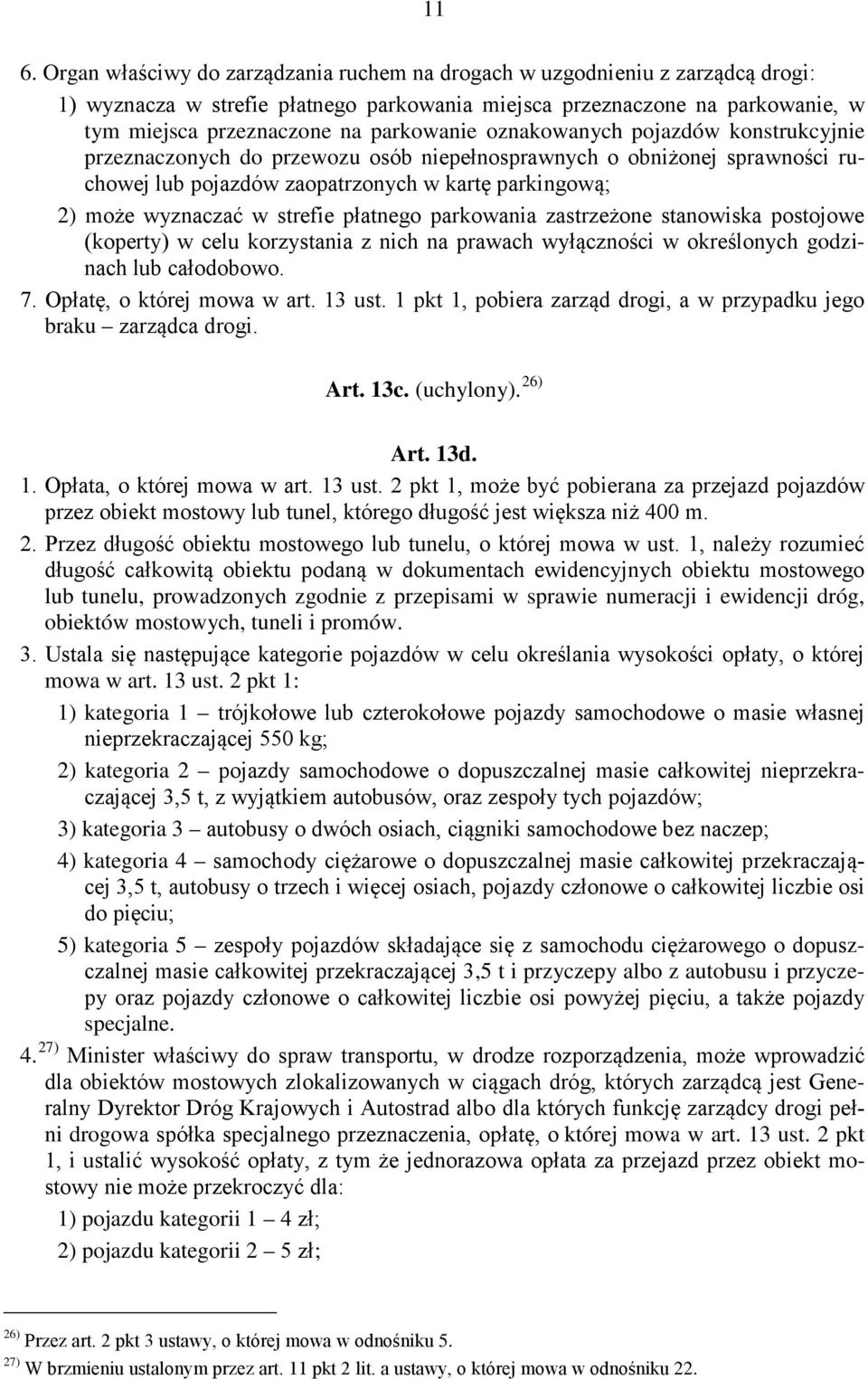 11

6. Organ właściwy do zarządzania ruchem na drogach w uzgodnieniu z zarządcą drogi:

1) wyznacza w strefie płatnego parkowania miejsca przeznaczone na parkowanie, w tym miejsca przeznaczone na parkowanie oznakowanych pojazdów konstrukcyjnie przeznaczonych do przewozu osób niepełnosprawnych o obniżonej sprawności ruchowej lub pojazdów zaopatrzonych w kartę parkingową;

2) może wyznaczać w strefie płatnego parkowania zastrzeżone stanowiska postojowe (koperty) w celu korzystania z nich na prawach wyłączności w określonych godzinach lub całodobowo.

7. Opłatę, o której mowa w art. 13 ust. 1 pkt 1, pobiera zarząd drogi, a w przypadku jego braku – zarządca drogi.

Art. 13c. (uchylony). $^{26)}$

Art. 13d.

1. Opłata, o której mowa w art. 13 ust. 2 pkt 1, może być pobierana za przejazd pojazdów przez obiekt mostowy lub tunel, którego długość jest większa niż 400 m.

2. Przez długość obiektu mostowego lub tunelu, o której mowa w ust. 1, należy rozumieć długość całkowitą obiektu podaną w dokumentach ewidencyjnych obiektu mostowego lub tunelu, prowadzonych zgodnie z przepisami w sprawie numeracji i ewidencji dróg, obiektów mostowych, tuneli i promów.

3. Ustala się następujące kategorie pojazdów w celu określania wysokości opłaty, o której mowa w art. 13 ust. 2 pkt 1:

1) kategoria 1 – trójkołowe lub czterokołowe pojazdy samochodowe o masie własnej nieprzekraczającej 550 kg;

2) kategoria 2 – pojazdy samochodowe o dopuszczalnej masie całkowitej nieprzekraczającej 3,5 t, z wyjątkiem autobusów, oraz zespoły tych pojazdów;

3) kategoria 3 – autobusy o dwóch osiach, ciągniki samochodowe bez naczep;

4) kategoria 4 – samochody ciężarowe o dopuszczalnej masie całkowitej przekraczającej 3,5 t, autobusy o trzech i więcej osiach, pojazdy członowe o całkowitej liczbie osi do pięciu;

5) kategoria 5 – zespoły pojazdów składające się z samochodu ciężarowego o dopuszczalnej masie całkowitej przekraczającej 3,5 t i przyczepy albo z autobusu i przyczepy oraz pojazdy członowe o całkowitej liczbie osi powyżej pięciu, a także pojazdy specjalne.

4. $^{27)}$ Minister właściwy do spraw transportu, w drodze rozporządzenia, może wprowadzić dla obiektów mostowych zlokalizowanych w ciągach dróg, których zarządcą jest Generalny Dyrektor Dróg Krajowych i Autostrad albo dla których funkcję zarządcy drogi pełni drogowa spółka specjalnego przeznaczenia, opłatę, o której mowa w art. 13 ust. 2 pkt 1, i ustalić wysokość opłaty, z tym że jednorazowa opłata za przejazd przez obiekt mostowy nie może przekroczyć dla:

1) pojazdu kategorii 1 – 4 zł;

2) pojazdu kategorii 2 – 5 zł;

$^{26)}$ Przez art. 2 pkt 3 ustawy, o której mowa w odnośniku 5.
$^{27)}$ W brzmieniu ustalonym przez art. 11 pkt 2 lit. a ustawy, o której mowa w odnośniku 22.